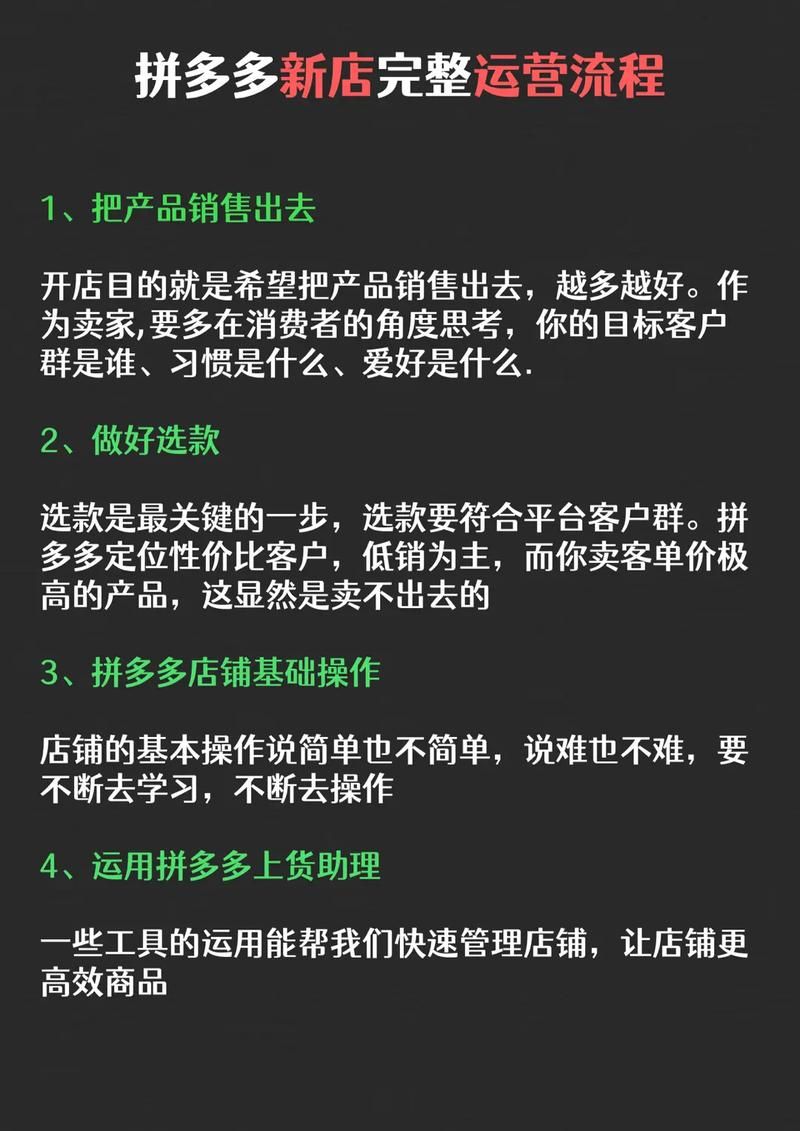 拼多多新店完整运营流程

1、把产品销售出去

开店目的就是希望把产品销售出去，越多越好。作为卖家,要多在消费者的角度思考，你的目标客户群是谁、习惯是什么、爱好是什么.

2、做好选款

选款是最关键的一步，选款要符合平台客户群。拼多多定位性价比客户，低销为主，而你卖客单价极高的产品，这显然是卖不出去的

3、拼多多店铺基础操作

店铺的基本操作说简单也不简单，说难也不难，要不断去学习，不断去操作

4、运用拼多多上货助理

一些工具的运用能帮我们快速管理店铺，让店铺更高效商品